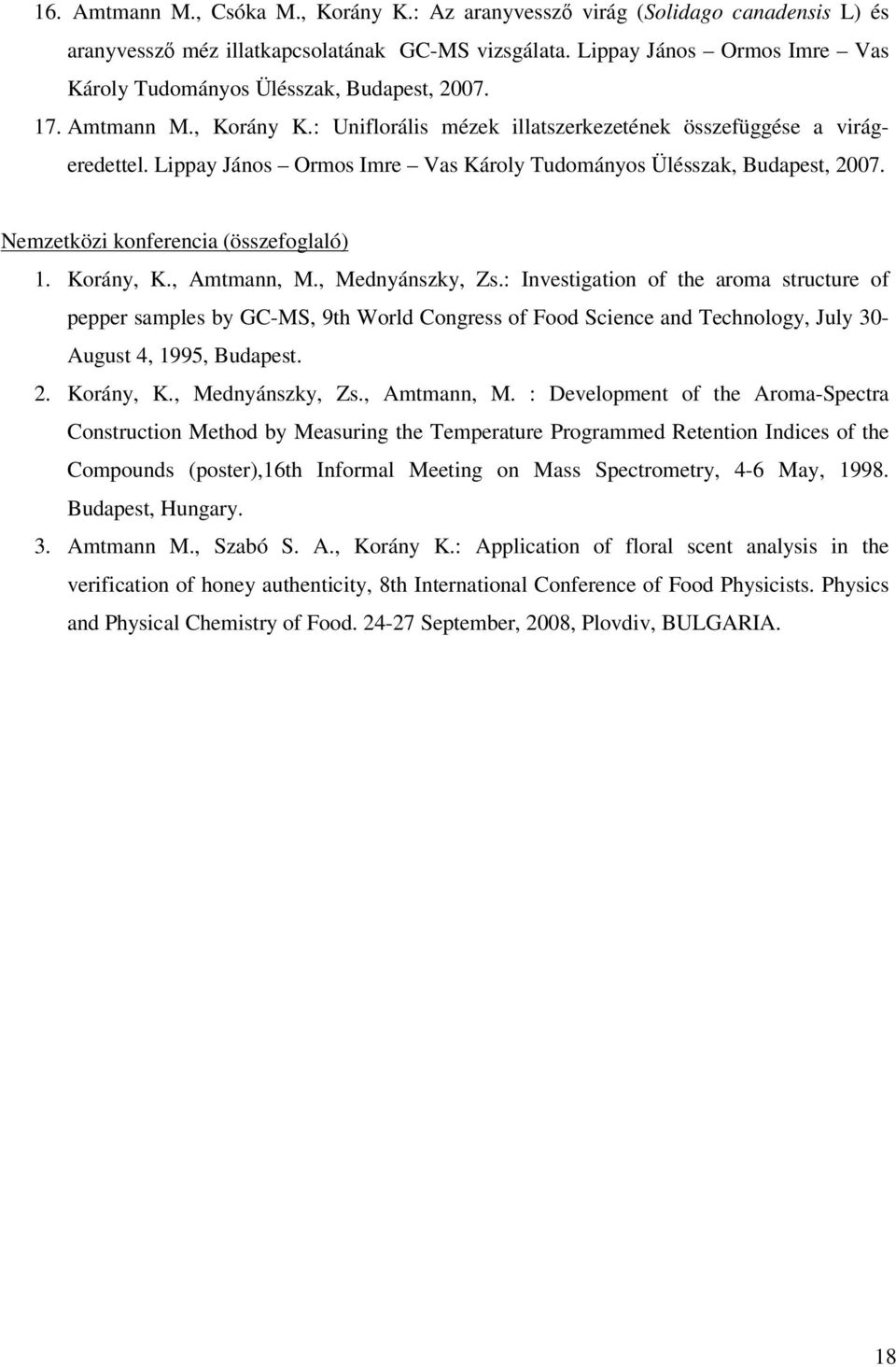 16. Amtmann M., Csóka M., Korány K.: Az aranyvessző virág (Solidago canadensis L) és aranyvessző méz illatkapcsolatának GC-MS vizsgálata. Lippay János – Ormos Imre – Vas Károly Tudományos Ülésszak, Budapest, 2007.

17. Amtmann M., Korány K.: Uniflorális mézek illatszerkezetének összefüggése a virágeredettel. Lippay János – Ormos Imre – Vas Károly Tudományos Ülésszak, Budapest, 2007.

Nemzetközi konferencia (összefoglaló)

1. Korány, K., Amtmann, M., Mednyánszky, Zs.: Investigation of the aroma structure of pepper samples by GC-MS, 9th World Congress of Food Science and Technology, July 30-August 4, 1995, Budapest.

2. Korány, K., Mednyánszky, Zs., Amtmann, M. : Development of the Aroma-Spectra Construction Method by Measuring the Temperature Programmed Retention Indices of the Compounds (poster),16th Informal Meeting on Mass Spectrometry, 4-6 May, 1998. Budapest, Hungary.

3. Amtmann M., Szabó S. A., Korány K.: Application of floral scent analysis in the verification of honey authenticity, 8th International Conference of Food Physicists. Physics and Physical Chemistry of Food. 24-27 September, 2008, Plovdiv, BULGARIA.

18